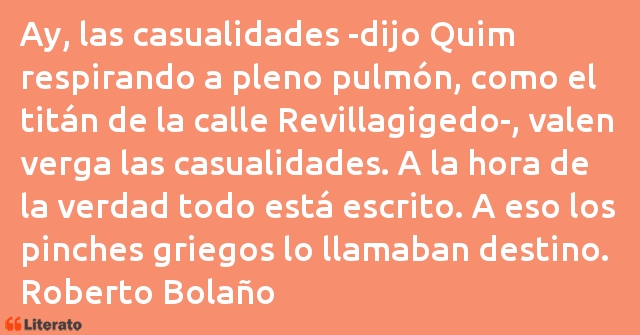 Ay, las casualidades -dijo Quim respirando a pleno pulmón, como el titán de la calle Revillagigedo-, valen verga las casualidades. A la hora de la verdad todo está escrito. A eso los pinches griegos lo llamaban destino.
Roberto Bolaño

Literato